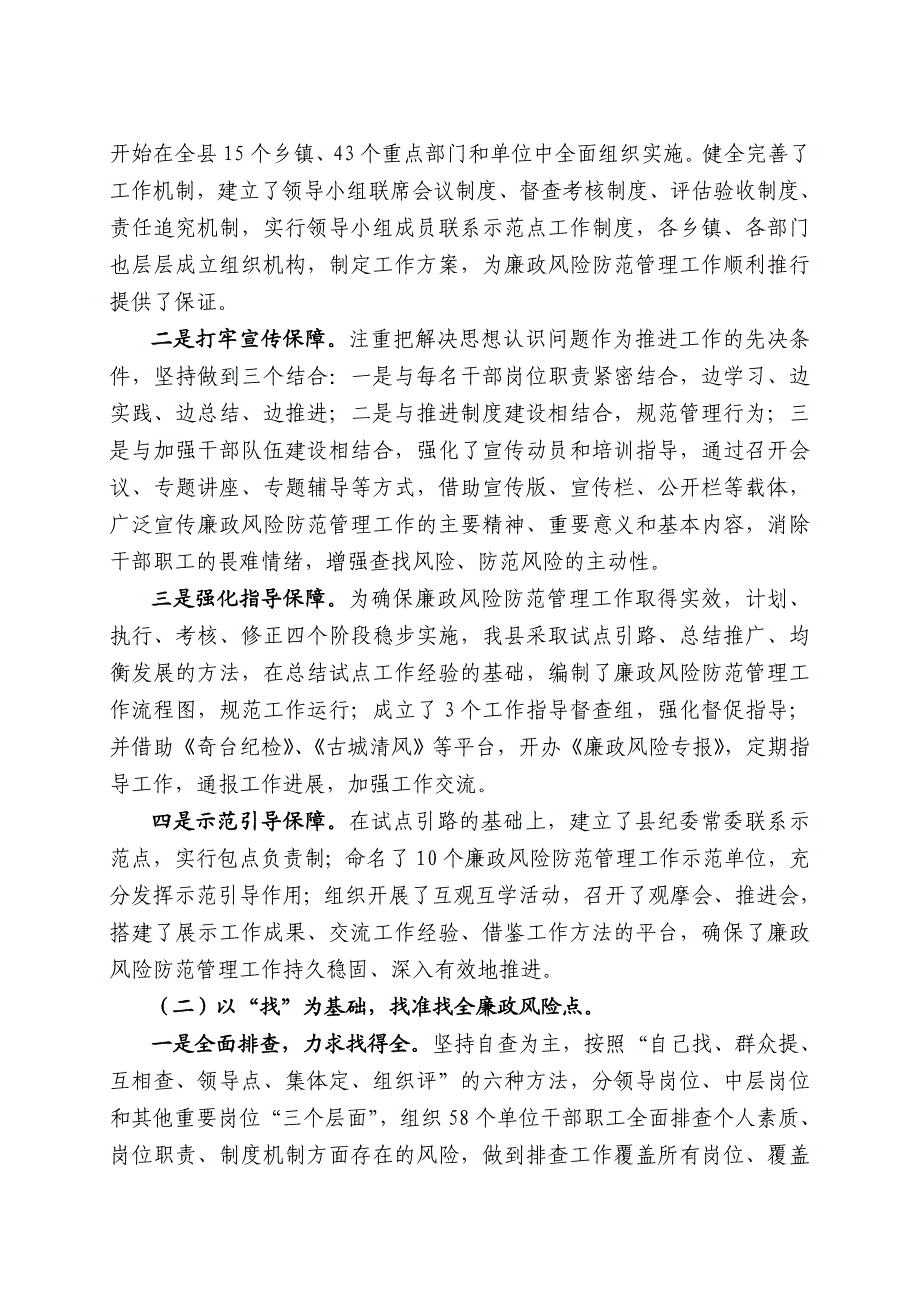 开始在全县15个乡镇、43个重点部门和单位中全面组织实施。健全完善了工作机制，建立了领导小组联席会议制度、督查考核制度、评估验收制度、责任追究机制，实行领导小组成员联系示范点工作制度，各乡镇、各部门也层层成立组织机构，制定工作方案，为廉政风险防范管理工作顺利推行提供了保证。

二是打牢宣传保障。注重把解决思想认识问题作为推进工作的先决条件，坚持做到三个结合：一是与每名干部岗位职责紧密结合，边学习、边实践、边总结、边推进；二是与推进制度建设相结合，规范管理行为；三是与加强干部队伍建设相结合，强化了宣传动员和培训指导，通过召开会议、专题讲座、专题辅导等方式，借助宣传版、宣传栏、公开栏等载体，广泛宣传廉政风险防范管理工作的主要精神、重要意义和基本内容，消除干部职工的畏难情绪，增强查找风险、防范风险的主动性。

三是强化指导保障。为确保廉政风险防范管理工作取得实效，计划、执行、考核、修正四个阶段稳步实施，我县采取试点引路、总结推广、均衡发展的方法，在总结试点工作经验的基础，编制了廉政风险防范管理工作流程图，规范工作运行；成立了3个工作指导督查组，强化督促指导；并借助《奇台纪检》、《古城清风》等平台，开办《廉政风险专报》，定期指导工作，通报工作进展，加强工作交流。

四是示范引导保障。在试点引路的基础上，建立了县纪委常委联系示范点，实行包点负责制；命名了10个廉政风险防范管理工作示范单位，充分发挥示范引导作用；组织开展了互观互学活动，召开了观摩会、推进会，搭建了展示工作成果、交流工作经验、借鉴工作方法的平台，确保了廉政风险防范管理工作持久稳固、深入有效地推进。

（二）以“找”为基础，找准找全廉政风险点。

一是全面排查，力求找得全。坚持自查为主，按照“自己找、群众提、互相查、领导点、集体定、组织评”的六种方法，分领导岗位、中层岗位和其他重要岗位“三个层面”，组织58个单位干部职工全面排查个人素质、岗位职责、制度机制方面存在的风险，做到排查工作覆盖所有岗位、覆盖